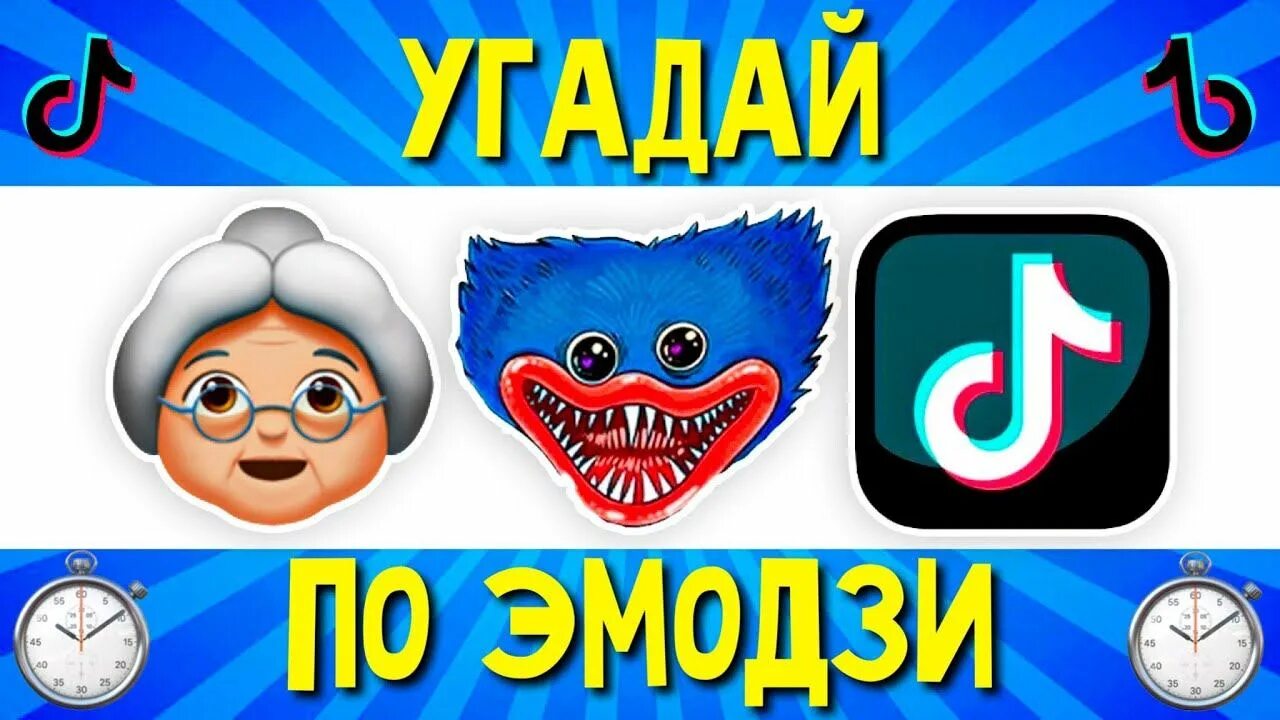 УГАДАЙ

ПО ЭМОДЗИ